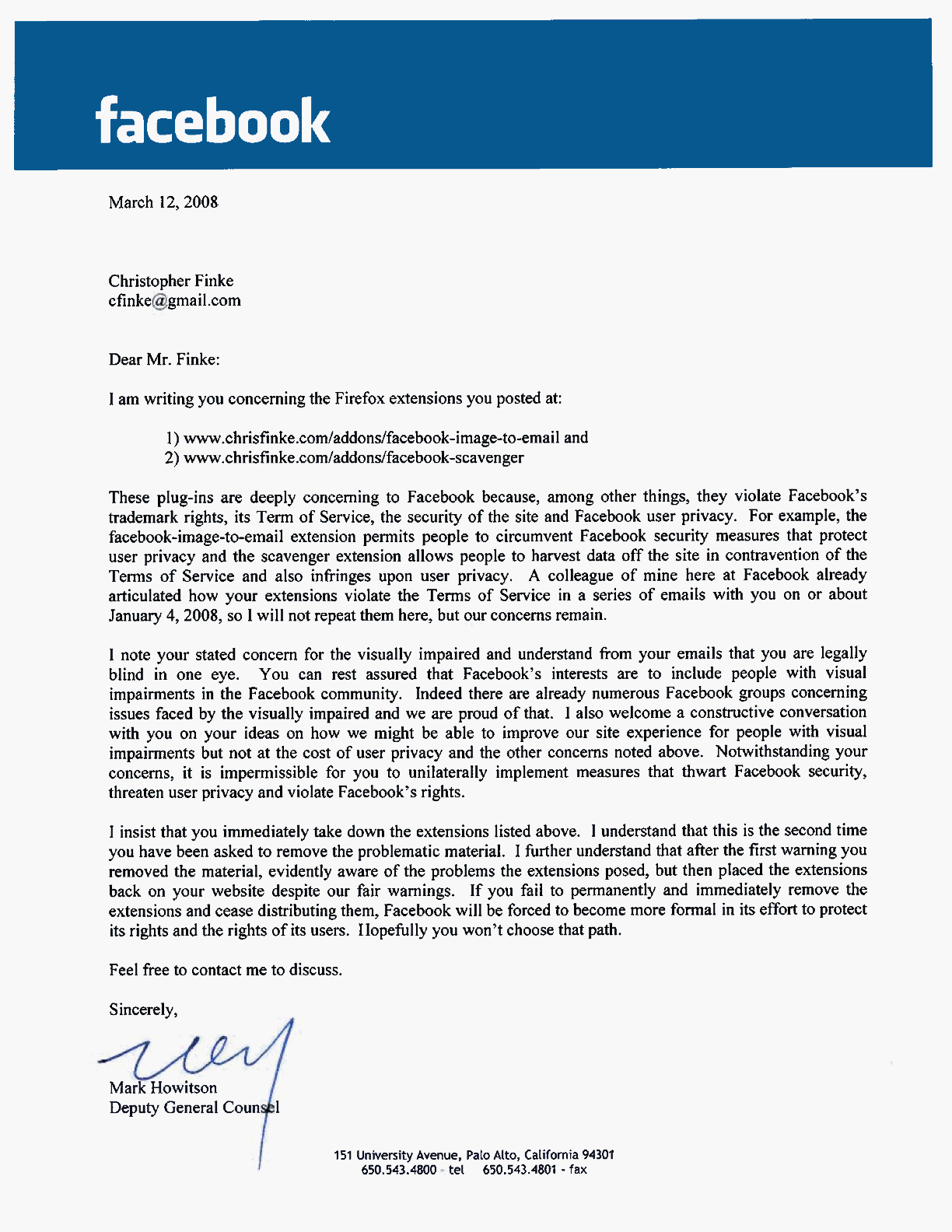 facebook

March 12, 2008

Christopher Finke
cfinke@gmail.com

Dear Mr. Finke:

I am writing you concerning the Firefox extensions you posted at:

1) www.chrisfinke.com/addons/facebook-image-to-email and
2) www.chrisfinke.com/addons/facebook-scavenger

These plug-ins are deeply concerning to Facebook because, among other things, they violate Facebook's trademark rights, its Term of Service, the security of the site and Facebook user privacy. For example, the facebook-image-to-email extension permits people to circumvent Facebook security measures that protect user privacy and the scavenger extension allows people to harvest data off the site in contravention of the Terms of Service and also infringes upon user privacy. A colleague of mine here at Facebook already articulated how your extensions violate the Terms of Service in a series of emails with you on or about January 4, 2008, so I will not repeat them here, but our concerns remain.

I note your stated concern for the visually impaired and understand from your emails that you are legally blind in one eye. You can rest assured that Facebook's interests are to include people with visual impairments in the Facebook community. Indeed there are already numerous Facebook groups concerning issues faced by the visually impaired and we are proud of that. I also welcome a constructive conversation with you on your ideas on how we might be able to improve our site experience for people with visual impairments but not at the cost of user privacy and the other concerns noted above. Notwithstanding your concerns, it is impermissible for you to unilaterally implement measures that thwart Facebook security, threaten user privacy and violate Facebook's rights.

I insist that you immediately take down the extensions listed above. I understand that this is the second time you have been asked to remove the problematic material. I further understand that after the first warning you removed the material, evidently aware of the problems the extensions posed, but then placed the extensions back on your website despite our fair warnings. If you fail to permanently and immediately remove the extensions and cease distributing them, Facebook will be forced to become more formal in its effort to protect its rights and the rights of its users. Hopefully you won't choose that path.

Feel free to contact me to discuss.

Sincerely,

Mark Howitson
Deputy General Counsel

151 University Avenue, Palo Alto, California 94301
650.543.4800 - tel 650.543.4801 - fax